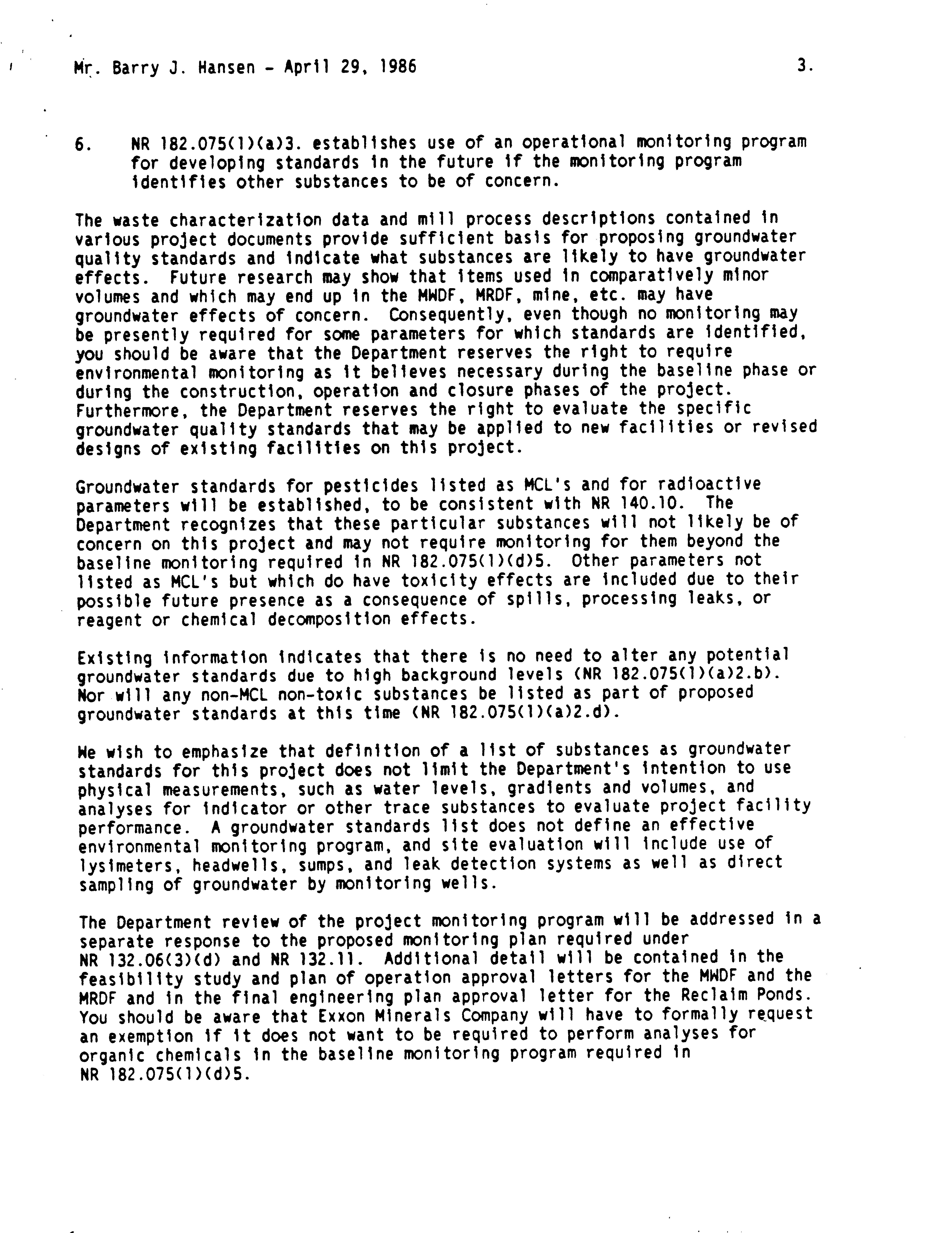 Mr. Barry J. Hansen - April 29, 1986

3.

6. NR 182.075(1)(a)3. establishes use of an operational monitoring program for developing standards in the future if the monitoring program identifies other substances to be of concern.

The waste characterization data and mill process descriptions contained in various project documents provide sufficient basis for proposing groundwater quality standards and indicate what substances are likely to have groundwater effects. Future research may show that items used in comparatively minor volumes and which may end up in the MWDF, MRDF, mine, etc. may have groundwater effects of concern. Consequently, even though no monitoring may be presently required for some parameters for which standards are identified, you should be aware that the Department reserves the right to require environmental monitoring as it believes necessary during the baseline phase or during the construction, operation and closure phases of the project. Furthermore, the Department reserves the right to evaluate the specific groundwater quality standards that may be applied to new facilities or revised designs of existing facilities on this project.

Groundwater standards for pesticides listed as MCL's and for radioactive parameters will be established, to be consistent with NR 140.10. The Department recognizes that these particular substances will not likely be of concern on this project and may not require monitoring for them beyond the baseline monitoring required in NR 182.075(1)(d)5. Other parameters not listed as MCL's but which do have toxicity effects are included due to their possible future presence as a consequence of spills, processing leaks, or reagent or chemical decomposition effects.

Existing information indicates that there is no need to alter any potential groundwater standards due to high background levels (NR 182.075(1)(a)2.b). Nor will any non-MCL non-toxic substances be listed as part of proposed groundwater standards at this time (NR 182.075(1)(a)2.d).

We wish to emphasize that definition of a list of substances as groundwater standards for this project does not limit the Department's intention to use physical measurements, such as water levels, gradients and volumes, and analyses for indicator or other trace substances to evaluate project facility performance. A groundwater standards list does not define an effective environmental monitoring program, and site evaluation will include use of lysimeters, headwells, sumps, and leak detection systems as well as direct sampling of groundwater by monitoring wells.

The Department review of the project monitoring program will be addressed in a separate response to the proposed monitoring plan required under NR 132.06(3)(d) and NR 132.11. Additional detail will be contained in the feasibility study and plan of operation approval letters for the MWDF and the MRDF and in the final engineering plan approval letter for the Reclaim Ponds. You should be aware that Exxon Minerals Company will have to formally request an exemption if it does not want to be required to perform analyses for organic chemicals in the baseline monitoring program required in NR 182.075(1)(d)5.